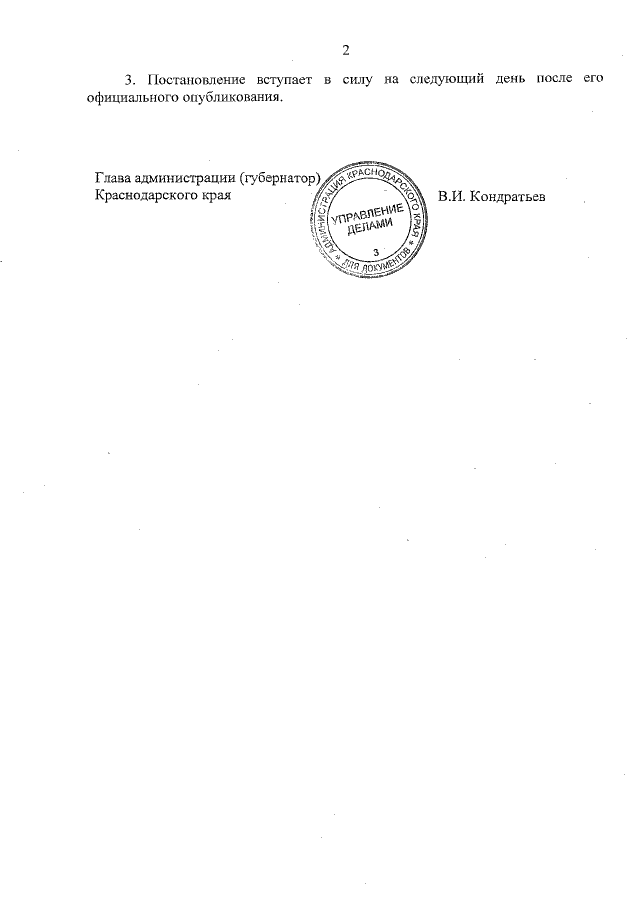 2

3. Постановление вступает в силу на следующий день после его официального опубликования.

Глава администрации (губернатор) Краснодарского края

АДМИНИСТРАЦИЯ КРАСНОДАРСКОГО КРАЯ
УПРАВЛЕНИЕ ДЕЛАМИ
3
ДЛЯ ДОКУМЕНТОВ

В.И. Кондратьев